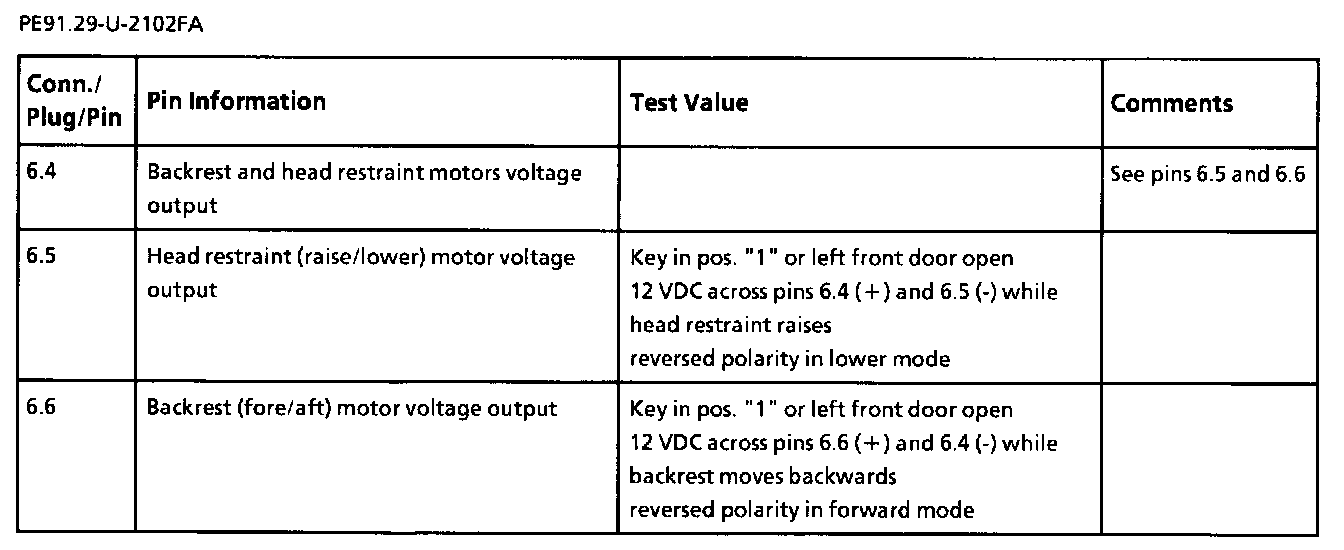 PE91.29-U-2102FA

| Conn./ Plug/Pin | Pin Information | Test Value | Comments |
|---|---|---|---|
| 6.4 | Backrest and head restraint motors voltage output | | See pins 6.5 and 6.6 |
| 6.5 | Head restraint (raise/lower) motor voltage output | Key in pos. "1" or left front door open 12 VDC across pins 6.4 (+) and 6.5 (-) while head restraint raises reversed polarity in lower mode | |
| 6.6 | Backrest (fore/aft) motor voltage output | Key in pos. "1" or left front door open 12 VDC across pins 6.6 (+) and 6.4 (-) while backrest moves backwards reversed polarity in forward mode | |